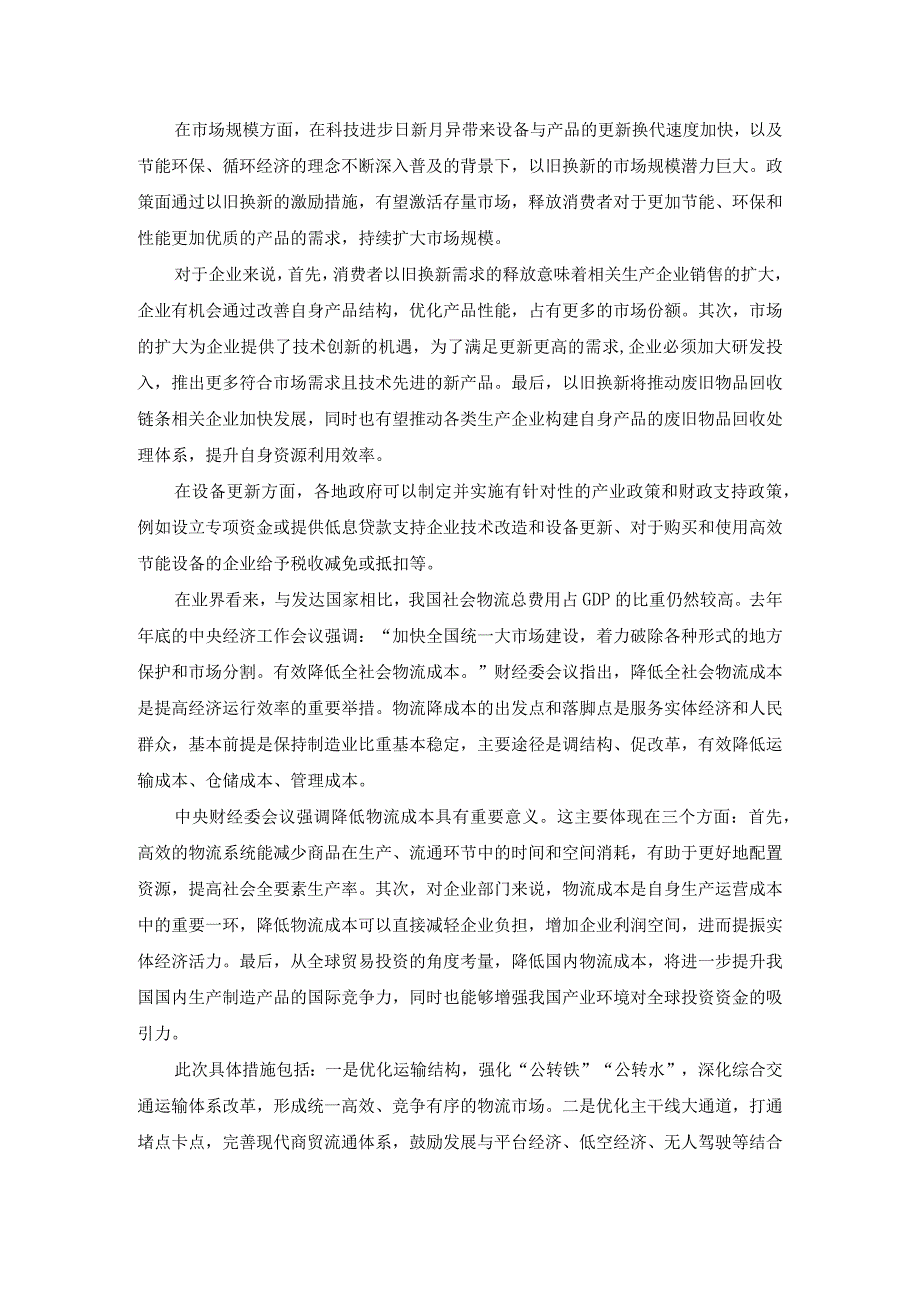 在市场规模方面，在科技进步日新月异带来设备与产品的更新换代速度加快，以及节能环保、循环经济的理念不断深入普及的背景下，以旧换新的市场规模潜力巨大。政策面通过以旧换新的激励措施，有望激活存量市场，释放消费者对于更加节能、环保和性能更加优质的产品的需求，持续扩大市场规模。

对于企业来说，首先，消费者以旧换新需求的释放意味着相关生产企业销售的扩大，企业有机会通过改善自身产品结构，优化产品性能，占有更多的市场份额。其次，市场的扩大为企业提供了技术创新的机遇，为了满足更新更高的需求,企业必须加大研发投入，推出更多符合市场需求且技术先进的新产品。最后，以旧换新将推动废旧物品回收链条相关企业加快发展，同时也有望推动各类生产企业构建自身产品的废旧物品回收处理体系，提升自身资源利用效率。

在设备更新方面，各地政府可以制定并实施有针对性的产业政策和财政支持政策，例如设立专项资金或提供低息贷款支持企业技术改造和设备更新、对于购买和使用高效节能设备的企业给予税收减免或抵扣等。

在业界看来，与发达国家相比，我国社会物流总费用占GDP的比重仍然较高。去年年底的中央经济工作会议强调：“加快全国统一大市场建设，着力破除各种形式的地方保护和市场分割。有效降低全社会物流成本。”财经委会议指出，降低全社会物流成本是提高经济运行效率的重要举措。物流降成本的出发点和落脚点是服务实体经济和人民群众，基本前提是保持制造业比重基本稳定，主要途径是调结构、促改革，有效降低运输成本、仓储成本、管理成本。

中央财经委会议强调降低物流成本具有重要意义。这主要体现在三个方面：首先，高效的物流系统能减少商品在生产、流通环节中的时间和空间消耗，有助于更好地配置资源，提高社会全要素生产率。其次，对企业部门来说，物流成本是自身生产运营成本中的重要一环，降低物流成本可以直接减轻企业负担，增加企业利润空间，进而提振实体经济活力。最后，从全球贸易投资的角度考量，降低国内物流成本，将进一步提升我国国内生产制造产品的国际竞争力，同时也能够增强我国产业环境对全球投资资金的吸引力。

此次具体措施包括：一是优化运输结构，强化“公转铁”“公转水”，深化综合交通运输体系改革，形成统一高效、竞争有序的物流市场。二是优化主干线大通道，打通堵点卡点，完善现代商贸流通体系，鼓励发展与平台经济、低空经济、无人驾驶等结合